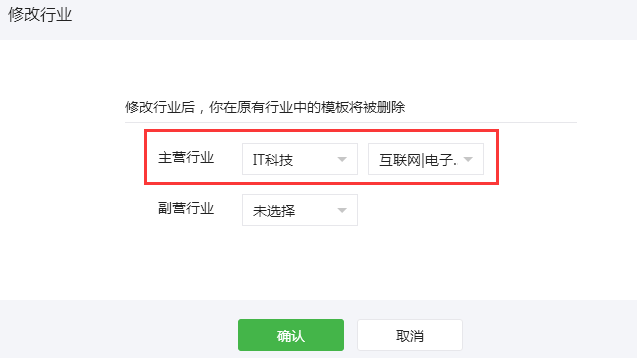 修改行业

修改行业后，你在原有行业中的模板将被删除

主营行业 IT科技 互联网|电子.

副营行业 未选择

确认 取消